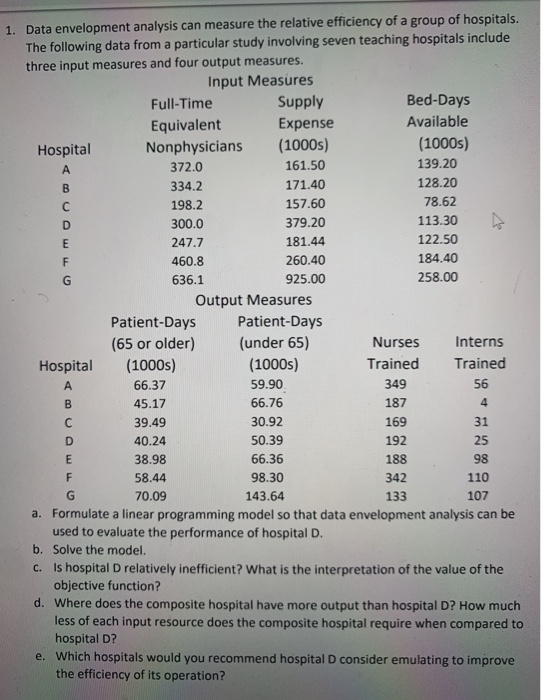 1. Data envelopment analysis can measure the relative efficiency of a group of hospitals. The following data from a particular study involving seven teaching hospitals include three input measures and four output measures.

Input Measures

| Hospital | Full-Time Equivalent Nonphysicians | Supply Expense (1000s) | Bed-Days Available (1000s) |
|---|---|---|---|
| A | 372.0 | 161.50 | 139.20 |
| B | 334.2 | 171.40 | 128.20 |
| C | 198.2 | 157.60 | 78.62 |
| D | 300.0 | 379.20 | 113.30 |
| E | 247.7 | 181.44 | 122.50 |
| F | 460.8 | 260.40 | 184.40 |
| G | 636.1 | 925.00 | 258.00 |

Output Measures

| Hospital | Patient-Days (65 or older) (1000s) | Patient-Days (under 65) (1000s) | Nurses Trained | Interns Trained |
|---|---|---|---|---|
| A | 66.37 | 59.90 | 349 | 56 |
| B | 45.17 | 66.76 | 187 | 4 |
| C | 39.49 | 30.92 | 169 | 31 |
| D | 40.24 | 50.39 | 192 | 25 |
| E | 38.98 | 66.36 | 188 | 98 |
| F | 58.44 | 98.30 | 342 | 110 |
| G | 70.09 | 143.64 | 133 | 107 |

a. Formulate a linear programming model so that data envelopment analysis can be used to evaluate the performance of hospital D.
b. Solve the model.
c. Is hospital D relatively inefficient? What is the interpretation of the value of the objective function?
d. Where does the composite hospital have more output than hospital D? How much less of each input resource does the composite hospital require when compared to hospital D?
e. Which hospitals would you recommend hospital D consider emulating to improve the efficiency of its operation?